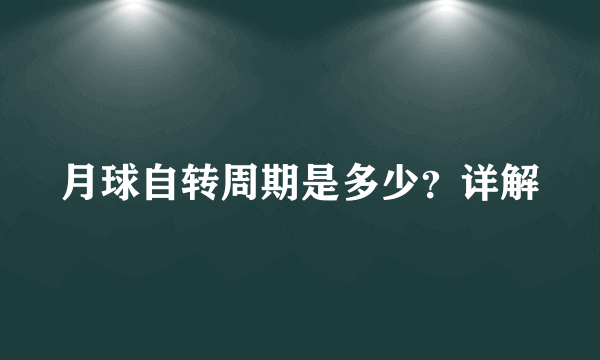 月球自转周期是多少？详解